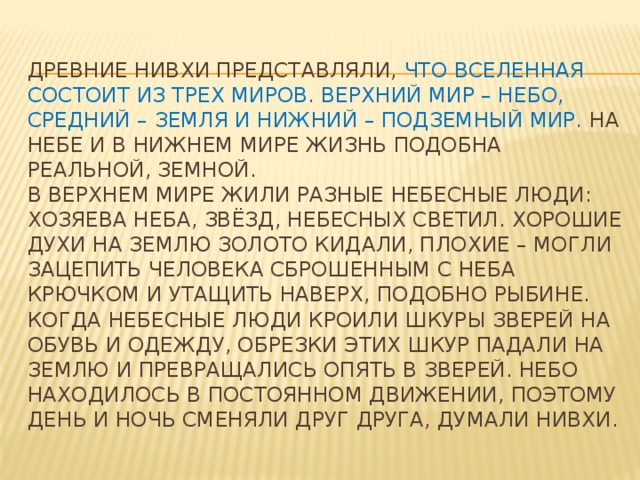 ДРЕВНИЕ НИВХИ ПРЕДСТАВЛЯЛИ, ЧТО ВСЕЛЕННАЯ СОСТОИТ ИЗ ТРЕХ МИРОВ. ВЕРХНИЙ МИР – НЕБО, СРЕДНИЙ – ЗЕМЛЯ И НИЖНИЙ – ПОДЗЕМНЫЙ МИР. НА НЕБЕ И В НИЖНЕМ МИРЕ ЖИЗНЬ ПОДОБНА РЕАЛЬНОЙ, ЗЕМНОЙ.
В ВЕРХНЕМ МИРЕ ЖИЛИ РАЗНЫЕ НЕБЕСНЫЕ ЛЮДИ: ХОЗЯЕВА НЕБА, ЗВЁЗД, НЕБЕСНЫХ СВЕТИЛ. ХОРОШИЕ ДУХИ НА ЗЕМЛЮ ЗОЛОТО КИДАЛИ, ПЛОХИЕ – МОГЛИ ЗАЦЕПИТЬ ЧЕЛОВЕКА СБРОШЕННЫМ С НЕБА КРЮЧКОМ И УТАЩИТЬ НАВЕРХ, ПОДОБНО РЫБИНЕ. КОГДА НЕБЕСНЫЕ ЛЮДИ КРОИЛИ ШКУРЫ ЗВЕРЕЙ НА ОБУВЬ И ОДЕЖДУ, ОБРЕЗКИ ЭТИХ ШКУР ПАДАЛИ НА ЗЕМЛЮ И ПРЕВРАЩАЛИСЬ ОПЯТЬ В ЗВЕРЕЙ. НЕБО НАХОДИЛОСЬ В ПОСТОЯННОМ ДВИЖЕНИИ, ПОЭТОМУ ДЕНЬ И НОЧЬ СМЕНЯЛИ ДРУГ ДРУГА, ДУМАЛИ НИВХИ.